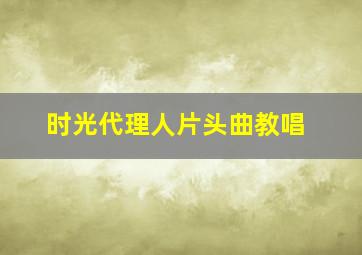 时光代理人片头曲教唱